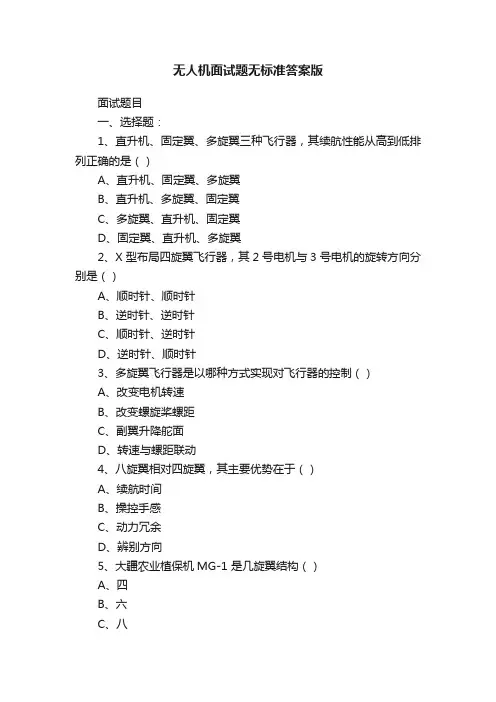 无人机面试题无标准答案版

面试题目

一、选择题：

1、直升机、固定翼、多旋翼三种飞行器，其续航性能从高到低排列正确的是（ ）

A、直升机、固定翼、多旋翼

B、直升机、多旋翼、固定翼

C、多旋翼、直升机、固定翼

D、固定翼、直升机、多旋翼

2、X 型布局四旋翼飞行器，其 2 号电机与 3 号电机的旋转方向分别是（ ）

A、顺时针、顺时针

B、逆时针、逆时针

C、顺时针、逆时针

D、逆时针、顺时针

3、多旋翼飞行器是以哪种方式实现对飞行器的控制（ ）

A、改变电机转速

B、改变螺旋桨螺距

C、副翼升降舵面

D、转速与螺距联动

4、八旋翼相对四旋翼，其主要优势在于（ ）

A、续航时间

B、操控手感

C、动力冗余

D、辨别方向

5、大疆农业植保机 MG-1 是几旋翼结构（ ）

A、四

B、六

C、八